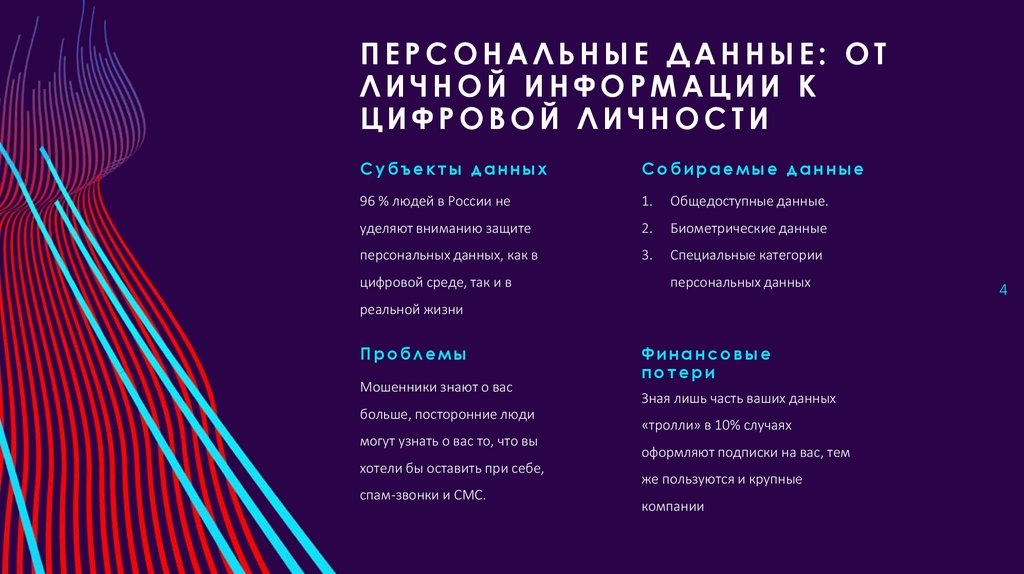 ПЕРСОНАЛЬНЫЕ ДАННЫЕ: ОТ ЛИЧНОЙ ИНФОРМАЦИИ К ЦИФРОВОЙ ЛИЧНОСТИ

Субъекты данных

96 % людей в России не уделяют вниманию защите персональных данных, как в цифровой среде, так и в реальной жизни

Проблемы

Мошенники знают о вас больше, посторонние люди могут узнать о вас то, что вы хотели бы оставить при себе, спам-звонки и СМС.

Собираемые данные

1. Общедоступные данные.
2. Биометрические данные
3. Специальные категории персональных данных

Финансовые потери

Зная лишь часть ваших данных «тролли» в 10% случаях оформляют подписки на вас, тем же пользуются и крупные компании

4